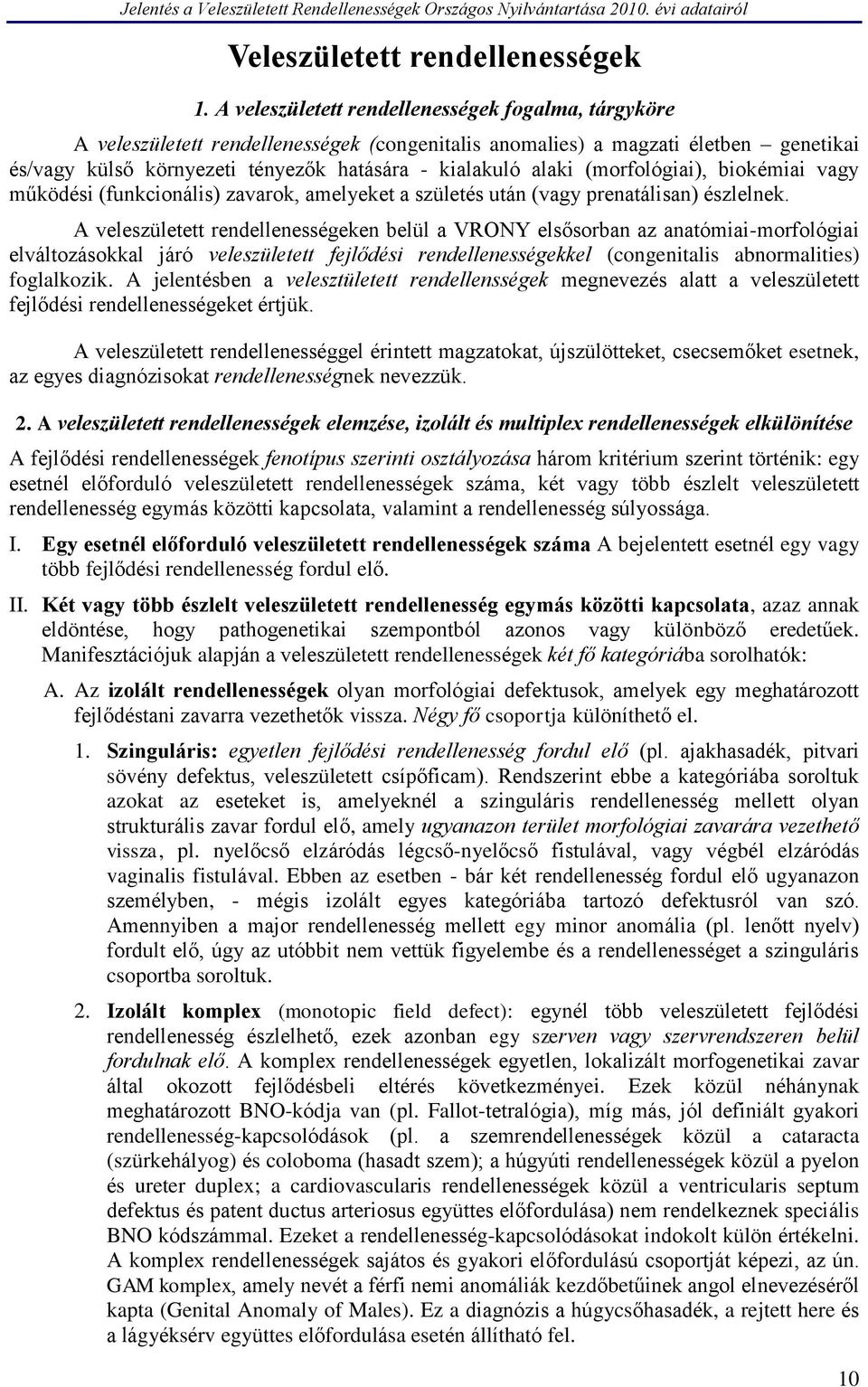 Jelentés a Veleszületett Rendellenességek Országos Nyilvántartása 2010. évi adatairól

Veleszületett rendellenességek

1. A veleszületett rendellenességek fogalma, tárgyköre

A veleszületett rendellenességek (congenitalis anomalies) a magzati életben – genetikai és/vagy külső környezeti tényezők hatására - kialakuló alaki (morfológiai), biokémiai vagy működési (funkcionális) zavarok, amelyeket a születés után (vagy prenatálisan) észlelnek.

A veleszületett rendellenességeken belül a VRONY elsősorban az anatómiai-morfológiai elváltozásokkal járó veleszületett fejlődési rendellenességekkel (congenitalis abnormalities) foglalkozik. A jelentésben a velesztületett rendellensségek megnevezés alatt a veleszületett fejlődési rendellenességeket értjük.

A veleszületett rendellenességgel érintett magzatokat, újszülötteket, csecsemőket esetnek, az egyes diagnózisokat rendellenességnek nevezzük.

2. A veleszületett rendellenességek elemzése, izolált és multiplex rendellenességek elkülönítése

A fejlődési rendellenességek fenotípus szerinti osztályozása három kritérium szerint történik: egy esetnél előforduló veleszületett rendellenességek száma, két vagy több észlelt veleszületett rendellenesség egymás közötti kapcsolata, valamint a rendellenesség súlyossága.

I. Egy esetnél előforduló veleszületett rendellenességek száma A bejelentett esetnél egy vagy több fejlődési rendellenesség fordul elő.

II. Két vagy több észlelt veleszületett rendellenesség egymás közötti kapcsolata, azaz annak eldöntése, hogy pathogenetikai szempontból azonos vagy különböző eredetűek. Manifesztációjuk alapján a veleszületett rendellenességek két fő kategóriába sorolhatók:

A. Az izolált rendellenességek olyan morfológiai defektusok, amelyek egy meghatározott fejlődéstani zavarra vezethetők vissza. Négy fő csoportja különíthető el.

1. Szinguláris: egyetlen fejlődési rendellenesség fordul elő (pl. ajakhasadék, pitvari sövény defektus, veleszületett csípőficam). Rendszerint ebbe a kategóriába soroltuk azokat az eseteket is, amelyeknél a szinguláris rendellenesség mellett olyan strukturális zavar fordul elő, amely ugyanazon terület morfológiai zavarára vezethető vissza, pl. nyelőcső elzáródás légcső-nyelőcső fistulával, vagy végbél elzáródás vaginalis fistulával. Ebben az esetben - bár két rendellenesség fordul elő ugyanazon személyben, - mégis izolált egyes kategóriába tartozó defektusról van szó. Amennyiben a major rendellenesség mellett egy minor anomália (pl. lenőtt nyelv) fordult elő, úgy az utóbbit nem vettük figyelembe és a rendellenességet a szinguláris csoportba soroltuk.

2. Izolált komplex (monotopic field defect): egynél több veleszületett fejlődési rendellenesség észlelhető, ezek azonban egy szerven vagy szervrendszeren belül fordulnak elő. A komplex rendellenességek egyetlen, lokalizált morfogenetikai zavar által okozott fejlődésbeli eltérés következményei. Ezek közül néhánynak meghatározott BNO-kódja van (pl. Fallot-tetralógia), míg más, jól definiált gyakori rendellenesség-kapcsolódások (pl. a szemrendellenességek közül a cataracta (szürkehályog) és coloboma (hasadt szem); a húgyúti rendellenességek közül a pyelon és ureter duplex; a cardiovascularis rendellenességek közül a ventricularis septum defektus és patent ductus arteriosus együttes előfordulása) nem rendelkeznek speciális BNO kódszámmal. Ezeket a rendellenesség-kapcsolódásokat indokolt külön értékelni. A komplex rendellenességek sajátos és gyakori előfordulású csoportját képezi, az ún. GAM komplex, amely nevét a férfi nemi anomáliák kezdőbetűinek angol elnevezéséről kapta (Genital Anomaly of Males). Ez a diagnózis a húgycsőhasadék, a rejtett here és a lágyéksérv együttes előfordulása esetén állítható fel.

10